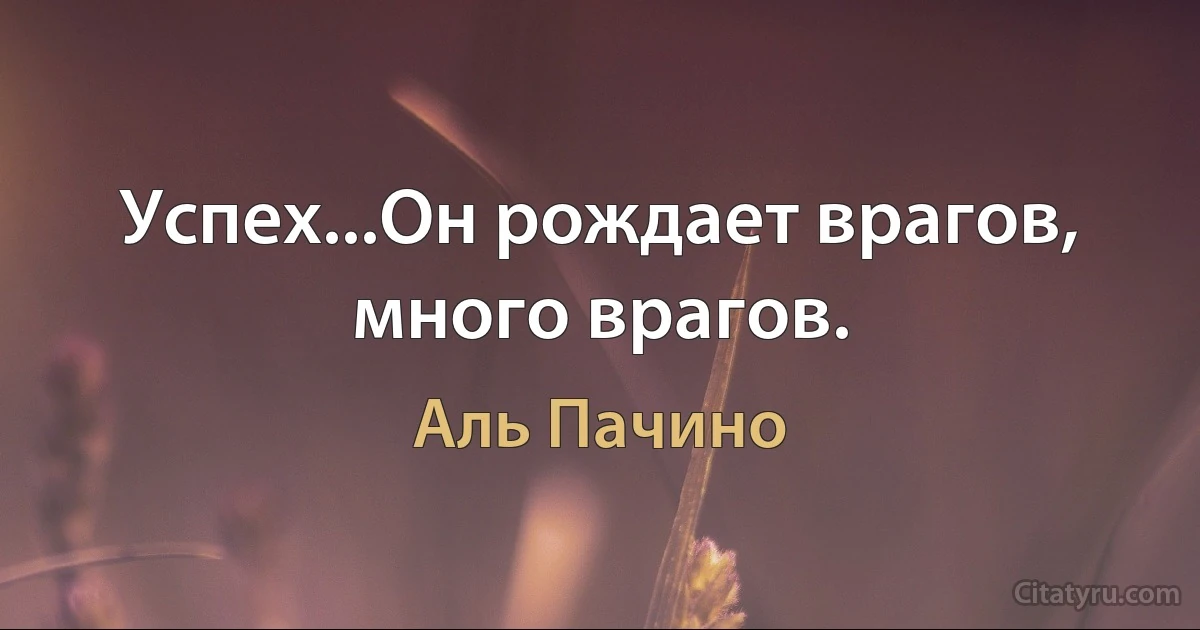 Успех...Он рождает врагов, много врагов.

Аль Пачино

Citatyru.com